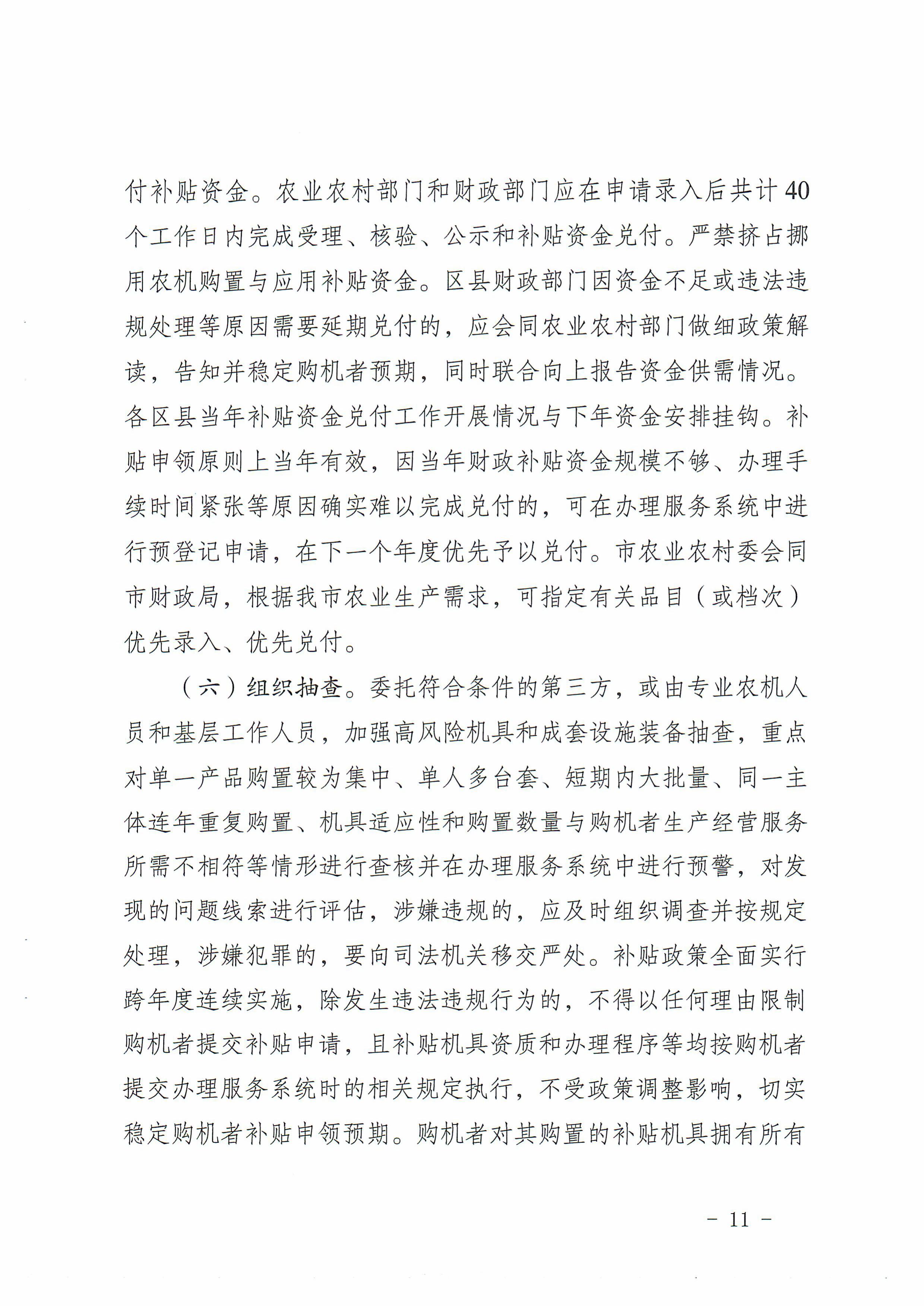 付补贴资金。农业农村部门和财政部门应在申请录入后共计40个工作日内完成受理、核验、公示和补贴资金兑付。严禁挤占挪用农机购置与应用补贴资金。区县财政部门因资金不足或违法违规处理等原因需要延期兑付的，应会同农业农村部门做细政策解读，告知并稳定购机者预期，同时联合向上报告资金供需情况。各区县当年补贴资金兑付工作开展情况与下年资金安排挂钩。补贴申领原则上当年有效，因当年财政补贴资金规模不够、办理手续时间紧张等原因确实难以完成兑付的，可在办理服务系统中进行预登记申请，在下一个年度优先予以兑付。市农业农村委会同市财政局，根据我市农业生产需求，可指定有关品目（或档次）优先录入、优先兑付。

（六）组织抽查。委托符合条件的第三方，或由专业农机人员和基层工作人员，加强高风险机具和成套设施装备抽查，重点对单一产品购置较为集中、单人多台套、短期内大批量、同一主体连年重复购置、机具适应性和购置数量与购机者生产经营服务所需不相符等情形进行查核并在办理服务系统中进行预警，对发现的问题线索进行评估，涉嫌违规的，应及时组织调查并按规定处理，涉嫌犯罪的，要向司法机关移交严处。补贴政策全面实行跨年度连续实施，除发生违法违规行为的，不得以任何理由限制购机者提交补贴申请，且补贴机具资质和办理程序等均按购机者提交办理服务系统时的相关规定执行，不受政策调整影响，切实稳定购机者补贴申领预期。购机者对其购置的补贴机具拥有所有

- 11 -